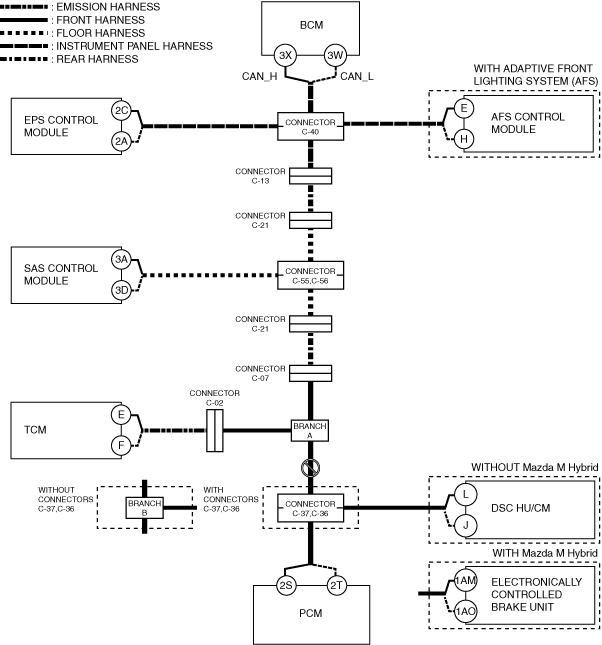 : EMISSION HARNESS
: FRONT HARNESS
: FLOOR HARNESS
: INSTRUMENT PANEL HARNESS
: REAR HARNESS

BCM
3X
3W
CAN_H
CAN_L

WITH ADAPTIVE FRONT LIGHTING SYSTEM (AFS)

EPS CONTROL MODULE
2C
2A

CONNECTOR C-40

E
H
AFS CONTROL MODULE

CONNECTOR C-13

CONNECTOR C-21

SAS CONTROL MODULE
3A
3D

CONNECTOR C-55,C-56

CONNECTOR C-21

CONNECTOR C-07

CONNECTOR C-02

TCM
E
F

BRANCH A

WITHOUT Mazda M Hybrid

WITHOUT CONNECTORS C-37,C-36

BRANCH B

WITH CONNECTORS C-37,C-36

CONNECTOR C-37,C-36

L
J
DSC HU/CM

WITH Mazda M Hybrid

2S
2T
PCM

1AM
1AO
ELECTRONICALLY CONTROLLED BRAKE UNIT